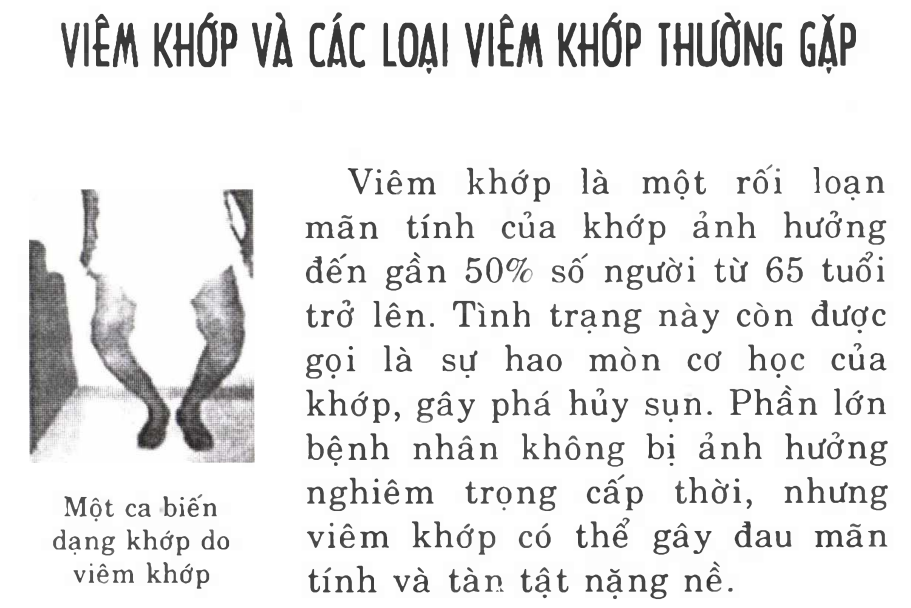 VIÊM KHỚP VÀ CÁC LOẠI VIÊM KHỚP THƯỜNG GẶP

Một ca biến dạng khớp do viêm khớp

Viêm khớp là một rối loạn mãn tính của khớp ảnh hưởng đến gần 50% số người từ 65 tuổi trở lên. Tình trạng này còn được gọi là sự hao mòn cơ học của khớp, gây phá hủy sụn. Phần lớn bệnh nhân không bị ảnh hưởng nghiêm trọng cấp thời, nhưng viêm khớp có thể gây đau mãn tính và tàn tật nặng nề.